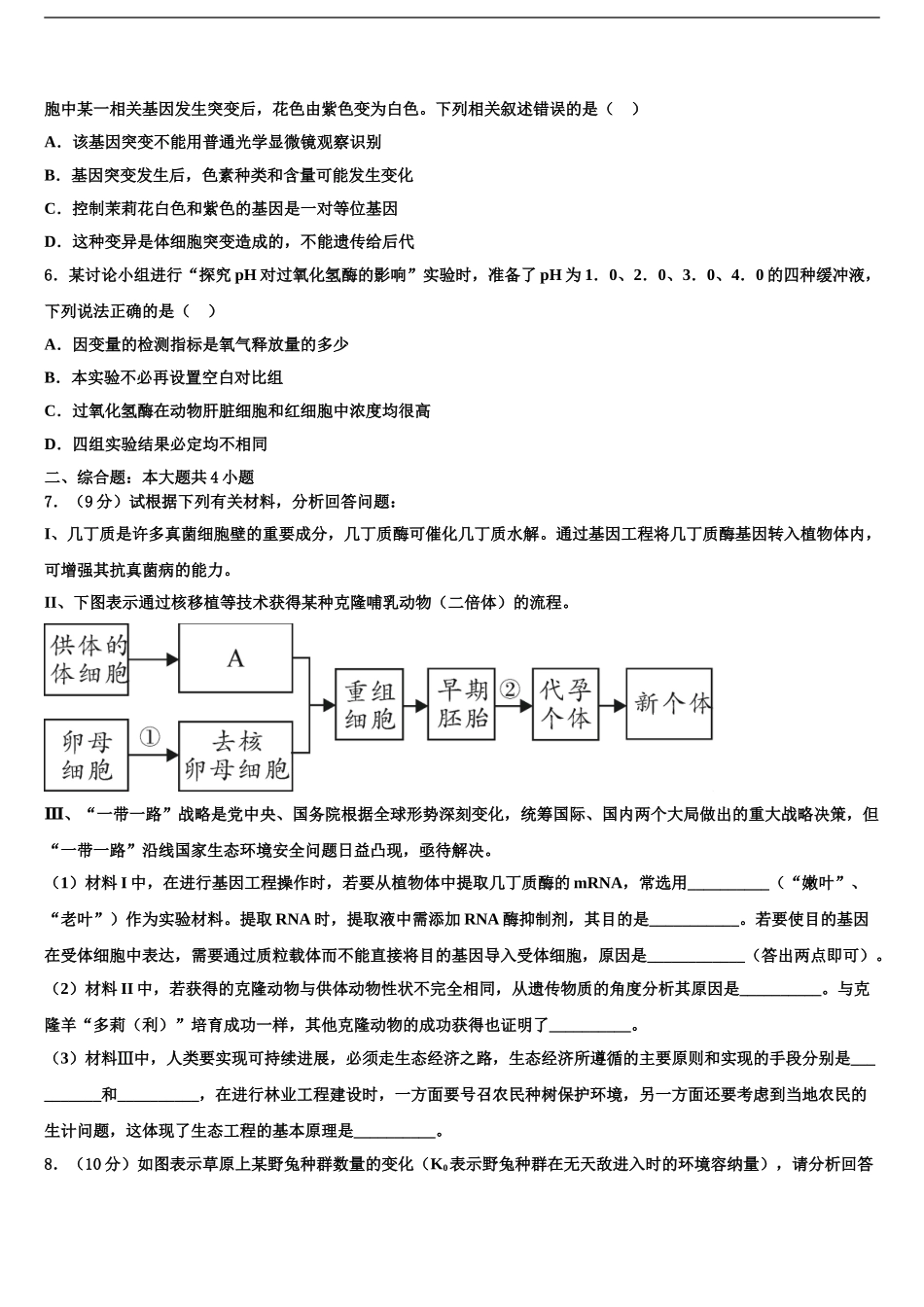 胞中某一相关基因发生突变后，花色由紫色变为白色。下列相关叙述错误的是（　）

A．该基因突变不能用普通光学显微镜观察识别

B．基因突变发生后，色素种类和含量可能发生变化

C．控制茉莉花白色和紫色的基因是一对等位基因

D．这种变异是体细胞突变造成的，不能遗传给后代

6．某讨论小组进行“探究 pH 对过氧化氢酶的影响”实验时，准备了 pH 为 1．0、2．0、3．0、4．0 的四种缓冲液，下列说法正确的是（　）

A．因变量的检测指标是氧气释放量的多少

B．本实验不必再设置空白对比组

C．过氧化氢酶在动物肝脏细胞和红细胞中浓度均很高

D．四组实验结果必定均不相同

二、综合题：本大题共 4 小题

7．（9 分）试根据下列有关材料，分析回答问题：

I、几丁质是许多真菌细胞壁的重要成分，几丁质酶可催化几丁质水解。通过基因工程将几丁质酶基因转入植物体内，可增强其抗真菌病的能力。

II、下图表示通过核移植等技术获得某种克隆哺乳动物（二倍体）的流程。

供体的体细胞
A
卵母细胞
①
去核卵母细胞
重组细胞
早期胚胎
②
代孕个体
新个体

III、“一带一路”战略是党中央、国务院根据全球形势深刻变化，统筹国际、国内两个大局做出的重大战略决策，但“一带一路”沿线国家生态环境安全问题日益凸现，亟待解决。

（1）材料 I 中，在进行基因工程操作时，若要从植物体中提取几丁质酶的 mRNA，常选用__________（“嫩叶”、“老叶”）作为实验材料。提取 RNA 时，提取液中需添加 RNA 酶抑制剂，其目的是___________。若要使目的基因在受体细胞中表达，需要通过质粒载体而不能直接将目的基因导入受体细胞，原因是____________（答出两点即可）。

（2）材料 II 中，若获得的克隆动物与供体动物性状不完全相同，从遗传物质的角度分析其原因是__________。与克隆羊“多莉（利）”培育成功一样，其他克隆动物的成功获得也证明了__________。

（3）材料III中，人类要实现可持续进展，必须走生态经济之路，生态经济所遵循的主要原则和实现的手段分别是__________和__________，在进行林业工程建设时，一方面要号召农民种树保护环境，另一方面还要考虑到当地农民的生计问题，这体现了生态工程的基本原理是__________。

8．（10 分）如图表示草原上某野兔种群数量的变化（$K_0$表示野兔种群在无天敌进入时的环境容纳量），请分析回答